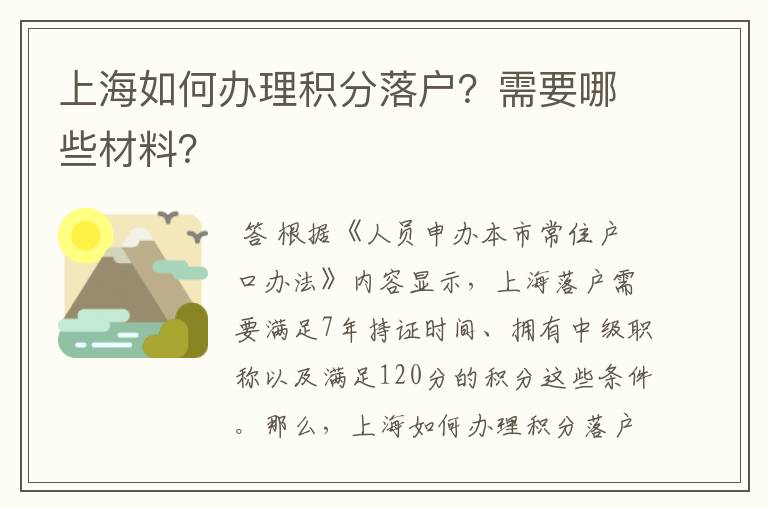 上海如何办理积分落户？需要哪些材料？

答 根据《人员申办本市常住户口办法》内容显示，上海落户需要满足7年持证时间、拥有中级职称以及满足120分的积分这些条件。那么，上海如何办理积分落户